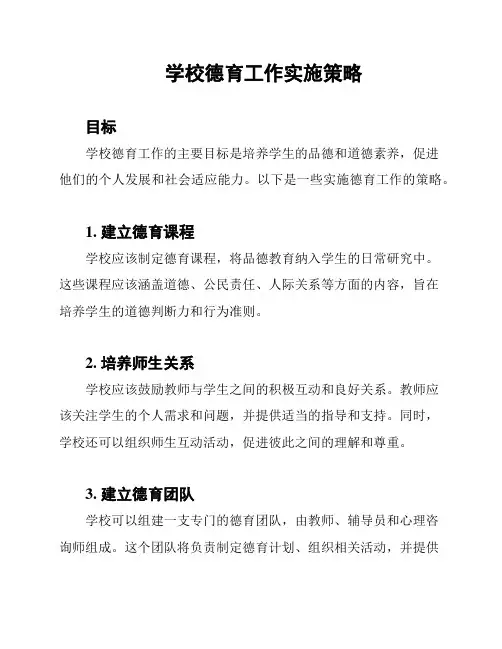 学校德育工作实施策略

目标

学校德育工作的主要目标是培养学生的品德和道德素养，促进他们的个人发展和社会适应能力。以下是一些实施德育工作的策略。

1. 建立德育课程

学校应该制定德育课程，将品德教育纳入学生的日常研究中。这些课程应该涵盖道德、公民责任、人际关系等方面的内容，旨在培养学生的道德判断力和行为准则。

2. 培养师生关系

学校应该鼓励教师与学生之间的积极互动和良好关系。教师应该关注学生的个人需求和问题，并提供适当的指导和支持。同时，学校还可以组织师生互动活动，促进彼此之间的理解和尊重。

3. 建立德育团队

学校可以组建一支专门的德育团队，由教师、辅导员和心理咨询师组成。这个团队将负责制定德育计划、组织相关活动，并提供